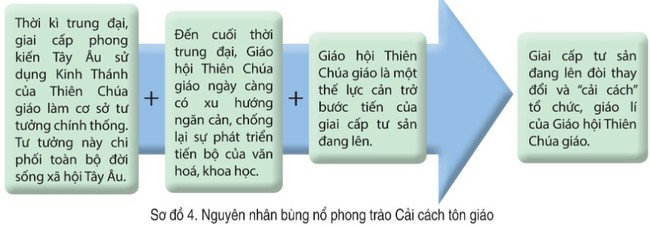 Thời kì trung đại, giai cấp phong kiến Tây Âu sử dụng Kinh Thánh của Thiên Chúa giáo làm cơ sở tư tưởng chính thống. Tư tưởng này chi phối toàn bộ đời sống xã hội Tây Âu.

+

Đến cuối thời trung đại, Giáo hội Thiên Chúa giáo ngày càng có xu hướng ngăn cản, chống lại sự phát triển tiến bộ của văn hoá, khoa học.

+

Giáo hội Thiên Chúa giáo là một thế lực cản trở bước tiến của giai cấp tư sản đang lên.

Giai cấp tư sản đang lên đòi thay đổi và "cải cách" tổ chức, giáo lí của Giáo hội Thiên Chúa giáo.

Sơ đồ 4. Nguyên nhân bùng nổ phong trào Cải cách tôn giáo